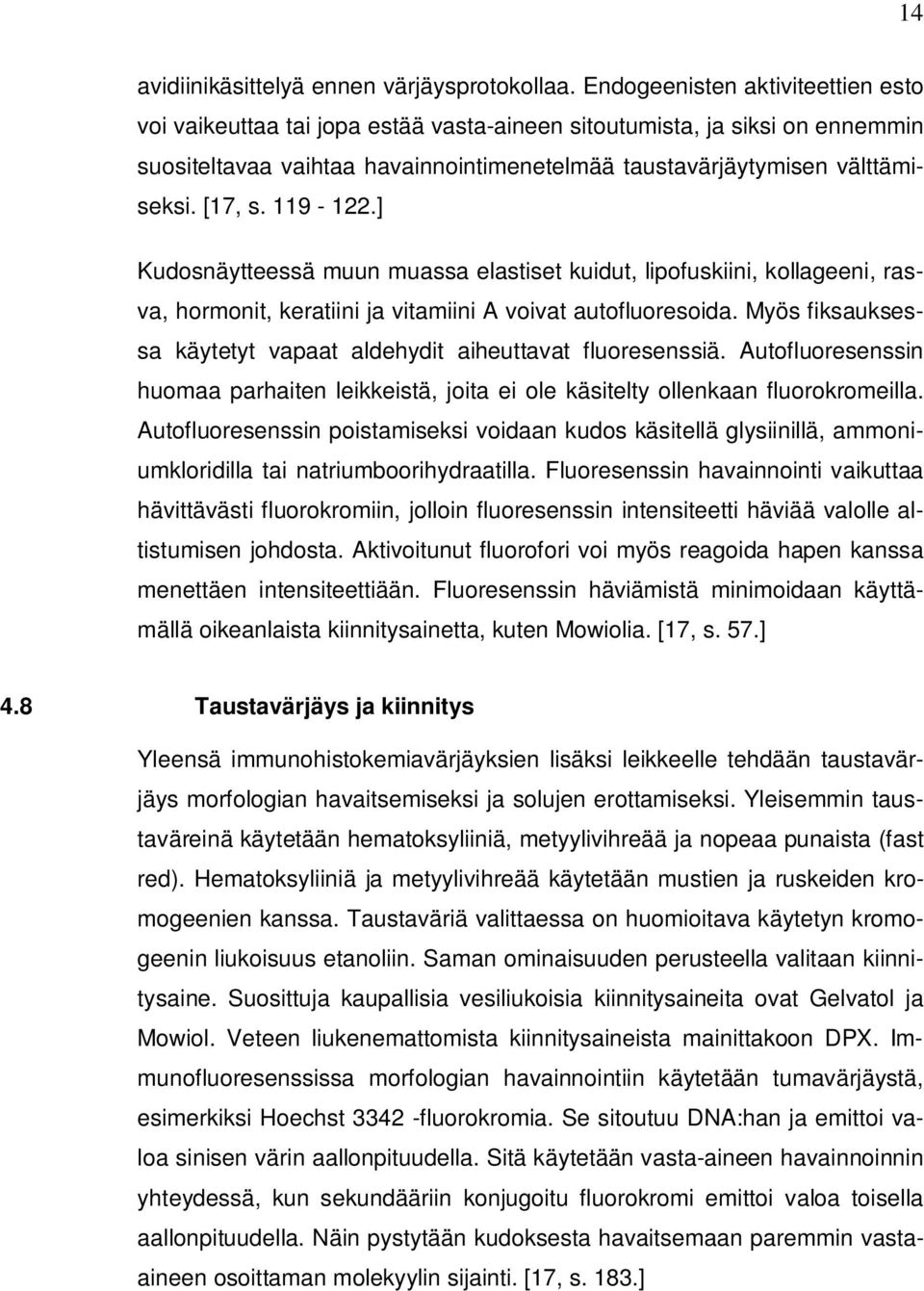 14

avidiinikäsittelyä ennen värjäysprotokollaa. Endogeenisten aktiviteettien esto voi vaikeuttaa tai jopa estää vasta-aineen sitoutumista, ja siksi on ennemmin suositeltavaa vaihtaa havainnointimenetelmää taustavärjäytymisen välttämiseksi. [17, s. 119 - 122.]

Kudosnäytteessä muun muassa elastiset kuidut, lipofuskiini, kollageeni, rasva, hormonit, keratiini ja vitamiini A voivat autofluoresoida. Myös fiksauksessa käytetyt vapaat aldehydit aiheuttavat fluoresenssiä. Autofluoresenssin huomaa parhaiten leikkeistä, joita ei ole käsitelty ollenkaan fluorokromeilla. Autofluoresenssin poistamiseksi voidaan kudos käsitellä glysiinillä, ammoniumkloridilla tai natriumboorihydraatilla. Fluoresenssin havainnointi vaikuttaa hävittävästi fluorokromiin, jolloin fluoresenssin intensiteetti häviää valolle altistumisen johdosta. Aktivoitunut fluorofori voi myös reagoida hapen kanssa menettäen intensiteettiään. Fluoresenssin häviämistä minimoidaan käyttämällä oikeanlaista kiinnitysainetta, kuten Mowiolia. [17, s. 57.]

4.8 Taustavärjäys ja kiinnitys

Yleensä immunohistokemiavärjäyksien lisäksi leikkeelle tehdään taustavärjäys morfologian havaitsemiseksi ja solujen erottamiseksi. Yleisemmin taustaväreinä käytetään hematoksyliiniä, metyylivihreää ja nopeaa punaista (fast red). Hematoksyliiniä ja metyylivihreää käytetään mustien ja ruskeiden kromogeenien kanssa. Taustaväriä valittaessa on huomioitava käytetyn kromogeenin liukoisuus etanoliin. Saman ominaisuuden perusteella valitaan kiinnitysaine. Suosittuja kaupallisia vesiliukoisia kiinnitysaineita ovat Gelvatol ja Mowiol. Veteen liukenemattomista kiinnitysaineista mainittakoon DPX. Immunofluoresenssissa morfologian havainnointiin käytetään tumavärjäystä, esimerkiksi Hoechst 3342 -fluorokromia. Se sitoutuu DNA:han ja emittoi valoa sinisen värin aallonpituudella. Sitä käytetään vasta-aineen havainnoinnin yhteydessä, kun sekundääriin konjugoitu fluorokromi emittoi valoa toisella aallonpituudella. Näin pystytään kudoksesta havaitsemaan paremmin vasta-aineen osoittaman molekyylin sijainti. [17, s. 183.]